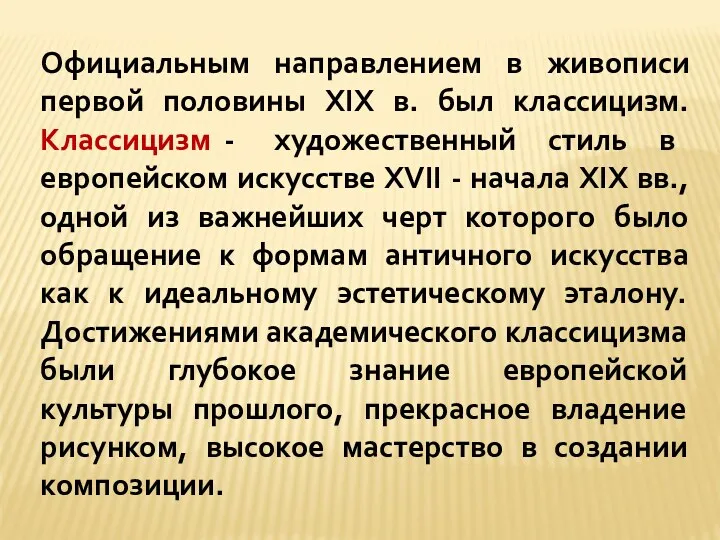 Официальным направлением в живописи первой половины XIX в. был классицизм. Классицизм - художественный стиль в европейском искусстве XVII - начала XIX вв., одной из важнейших черт которого было обращение к формам античного искусства как к идеальному эстетическому эталону. Достижениями академического классицизма были глубокое знание европейской культуры прошлого, прекрасное владение рисунком, высокое мастерство в создании композиции.